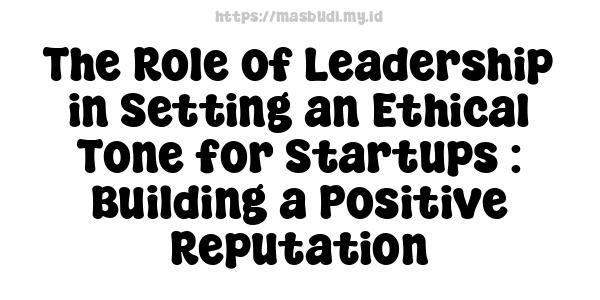 https://masbudi.my.id

The Role of Leadership in Setting an Ethical Tone for Startups : Building a Positive Reputation